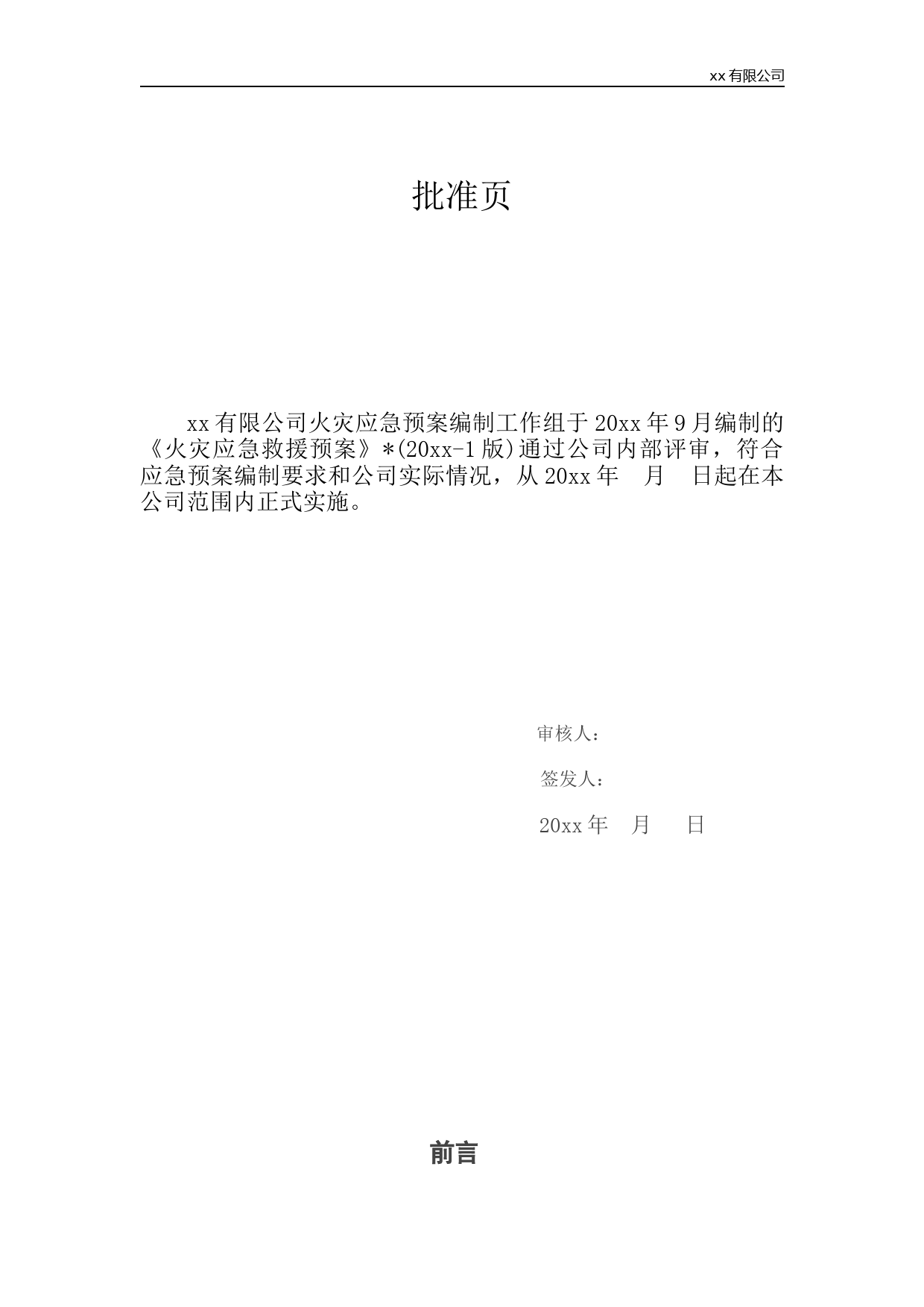 xx 有限公司

批准页

xx 有限公司火灾应急预案编制工作组于 20xx 年 9 月编制的《火灾应急救援预案》*(20xx-1 版)通过公司内部评审，符合应急预案编制要求和公司实际情况，从 20xx 年　月　日起在本公司范围内正式实施。

审核人：

签发人：

20xx 年　月　日

前言